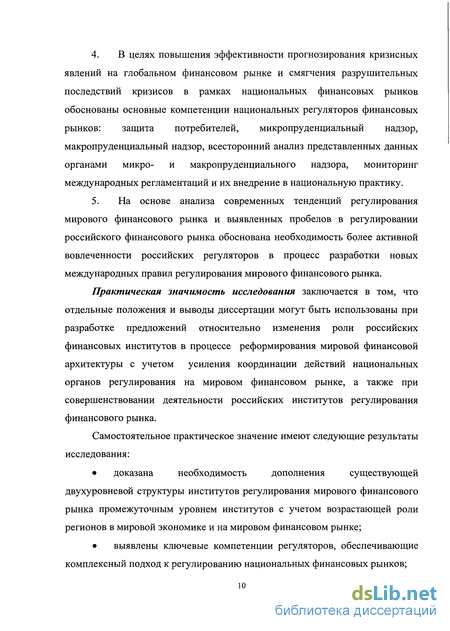 4. В целях повышения эффективности прогнозирования кризисных явлений на глобальном финансовом рынке и смягчения разрушительных последствий кризисов в рамках национальных финансовых рынков обоснованы основные компетенции национальных регуляторов финансовых рынков: защита потребителей, микропруденциальный надзор, макропруденциальный надзор, всесторонний анализ представленных данных органами микро- и макропруденциального надзора, мониторинг международных регламентаций и их внедрение в национальную практику.

5. На основе анализа современных тенденций регулирования мирового финансового рынка и выявленных пробелов в регулировании российского финансового рынка обоснована необходимость более активной вовлеченности российских регуляторов в процесс разработки новых международных правил регулирования мирового финансового рынка.

Практическая значимость исследования заключается в том, что отдельные положения и выводы диссертации могут быть использованы при разработке предложений относительно изменения роли российских финансовых институтов в процессе реформирования мировой финансовой архитектуры с учетом усиления координации действий национальных органов регулирования на мировом финансовом рынке, а также при совершенствовании деятельности российских институтов регулирования финансового рынка.

Самостоятельное практическое значение имеют следующие результаты исследования:

• доказана необходимость дополнения существующей двухуровневой структуры институтов регулирования мирового финансового рынка промежуточным уровнем институтов с учетом возрастающей роли регионов в мировой экономике и на мировом финансовом рынке;

• выявлены ключевые компетенции регуляторов, обеспечивающие комплексный подход к регулированию национальных финансовых рынков;

10

dsLib.net
библиотека диссертаций